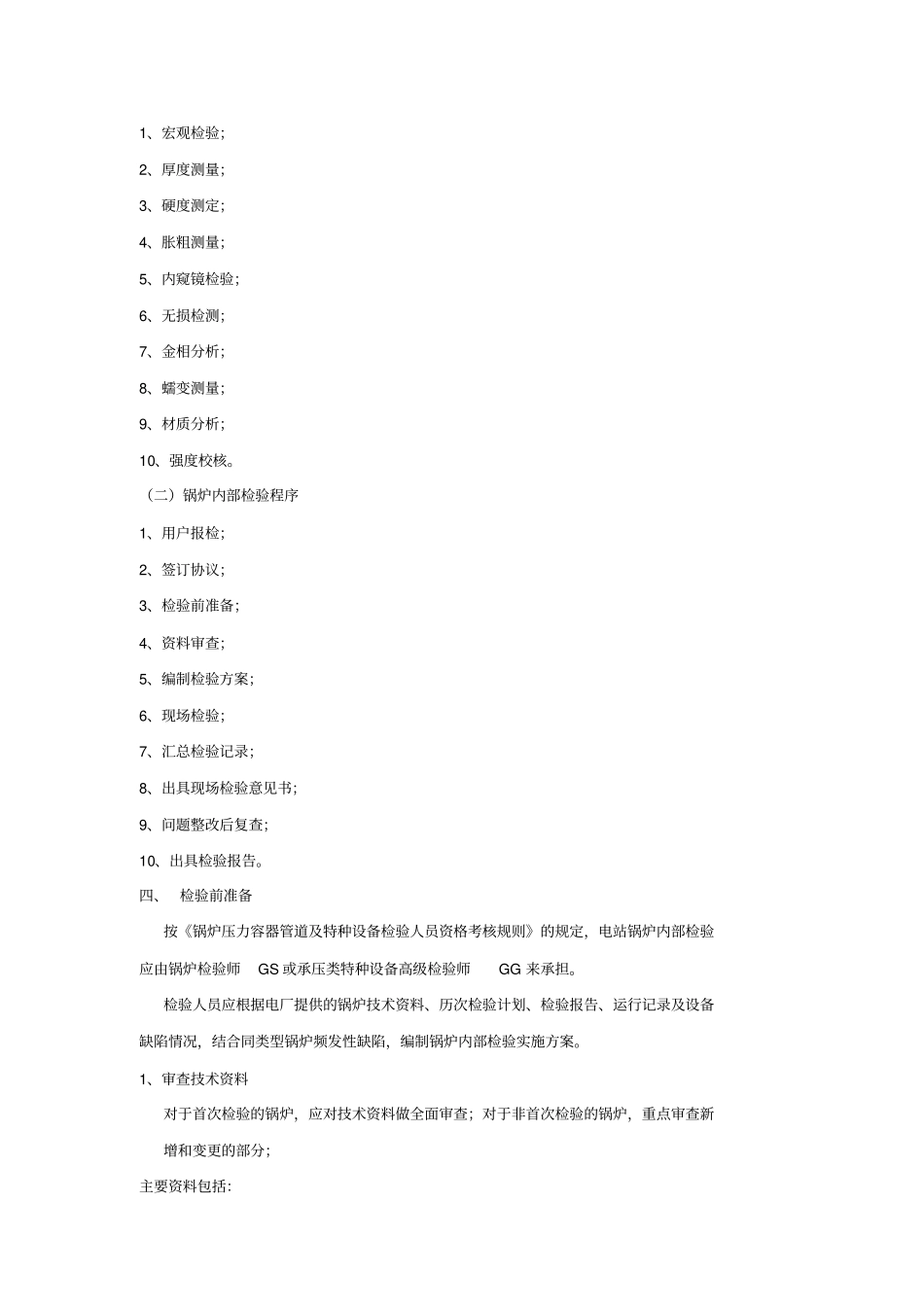 1、宏观检验;

2、厚度测量;

3、硬度测定;

4、胀粗测量;

5、内窥镜检验;

6、无损检测;

7、金相分析;

8、蠕变测量;

9、材质分析;

10、强度校核。

（二）锅炉内部检验程序

1、用户报检;

2、签订协议;

3、检验前准备;

4、资料审查;

5、编制检验方案;

6、现场检验;

7、汇总检验记录;

8、出具现场检验意见书;

9、问题整改后复查;

10、出具检验报告。

四、 检验前准备

按《锅炉压力容器管道及特种设备检验人员资格考核规则》的规定，电站锅炉内部检验应由锅炉检验师 GS 或承压类特种设备高级检验师 GG 来承担。

检验人员应根据电厂提供的锅炉技术资料、历次检验计划、检验报告、运行记录及设备缺陷情况，结合同类型锅炉频发性缺陷，编制锅炉内部检验实施方案。

1、审查技术资料

对于首次检验的锅炉，应对技术资料做全面审查；对于非首次检验的锅炉，重点审查新增和变更的部分;

主要资料包括: